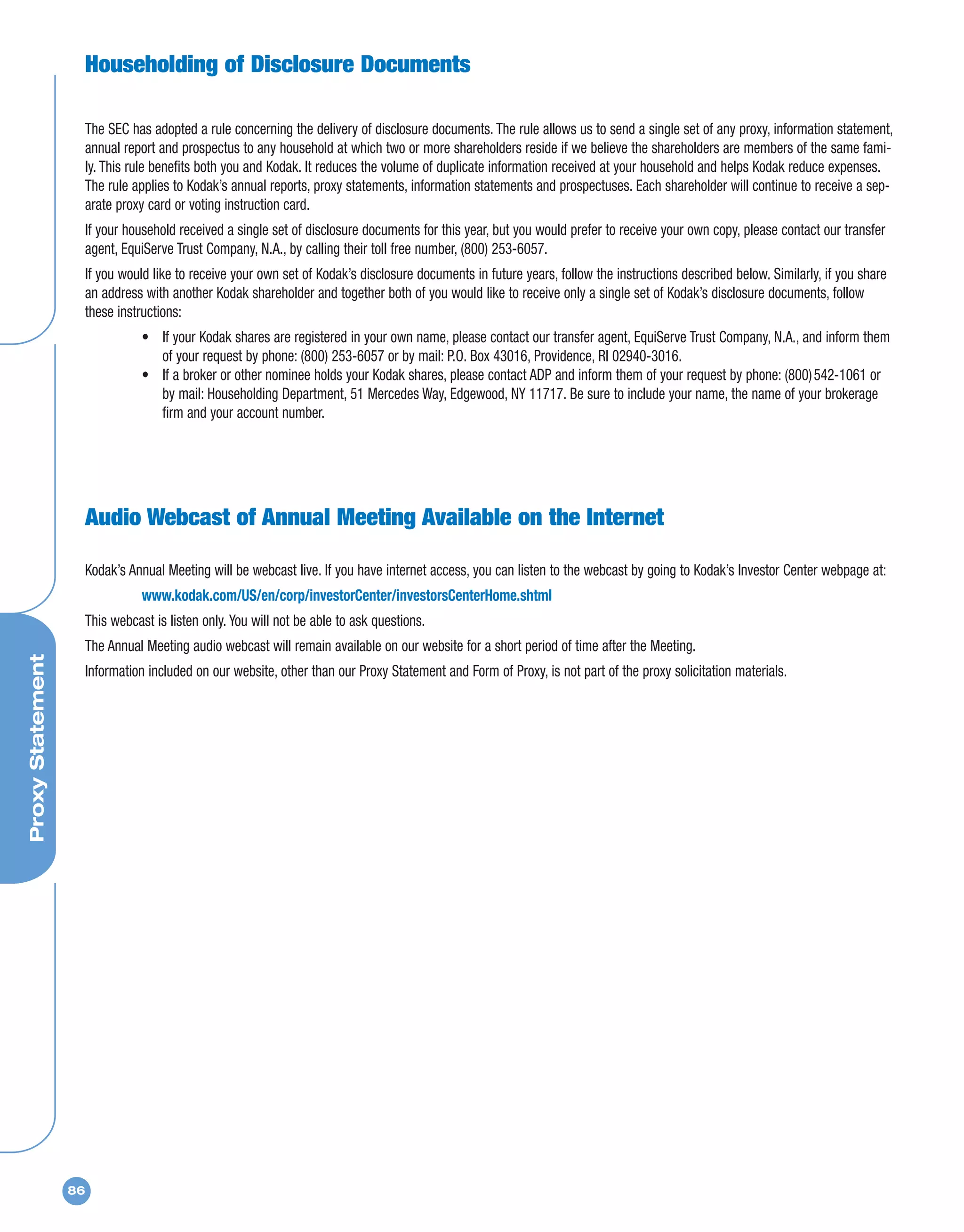 Householding of Disclosure Documents

The SEC has adopted a rule concerning the delivery of disclosure documents. The rule allows us to send a single set of any proxy, information statement, annual report and prospectus to any household at which two or more shareholders reside if we believe the shareholders are members of the same family. This rule benefits both you and Kodak. It reduces the volume of duplicate information received at your household and helps Kodak reduce expenses. The rule applies to Kodak's annual reports, proxy statements, information statements and prospectuses. Each shareholder will continue to receive a separate proxy card or voting instruction card.

If your household received a single set of disclosure documents for this year, but you would prefer to receive your own copy, please contact our transfer agent, EquiServe Trust Company, N.A., by calling their toll free number, (800) 253-6057.

If you would like to receive your own set of Kodak's disclosure documents in future years, follow the instructions described below. Similarly, if you share an address with another Kodak shareholder and together both of you would like to receive only a single set of Kodak's disclosure documents, follow these instructions:

• If your Kodak shares are registered in your own name, please contact our transfer agent, EquiServe Trust Company, N.A., and inform them of your request by phone: (800) 253-6057 or by mail: P.O. Box 43016, Providence, RI 02940-3016.
• If a broker or other nominee holds your Kodak shares, please contact ADP and inform them of your request by phone: (800) 542-1061 or by mail: Householding Department, 51 Mercedes Way, Edgewood, NY 11717. Be sure to include your name, the name of your brokerage firm and your account number.

Audio Webcast of Annual Meeting Available on the Internet

Kodak's Annual Meeting will be webcast live. If you have internet access, you can listen to the webcast by going to Kodak's Investor Center webpage at:

www.kodak.com/US/en/corp/investorCenter/investorsCenterHome.shtml

This webcast is listen only. You will not be able to ask questions.

The Annual Meeting audio webcast will remain available on our website for a short period of time after the Meeting.

Information included on our website, other than our Proxy Statement and Form of Proxy, is not part of the proxy solicitation materials.

Proxy Statement

86